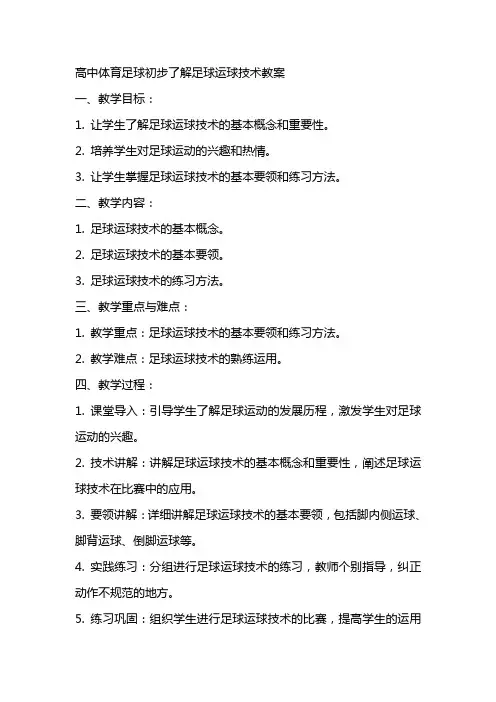 高中体育足球初步了解足球运球技术教案

一、教学目标：

1. 让学生了解足球运球技术的基本概念和重要性。

2. 培养学生对足球运动的兴趣和热情。

3. 让学生掌握足球运球技术的基本要领和练习方法。

二、教学内容：

1. 足球运球技术的基本概念。

2. 足球运球技术的基本要领。

3. 足球运球技术的练习方法。

三、教学重点与难点：

1. 教学重点：足球运球技术的基本要领和练习方法。

2. 教学难点：足球运球技术的熟练运用。

四、教学过程：

1. 课堂导入：引导学生了解足球运动的发展历程，激发学生对足球运动的兴趣。

2. 技术讲解：讲解足球运球技术的基本概念和重要性，阐述足球运球技术在比赛中的应用。

3. 要领讲解：详细讲解足球运球技术的基本要领，包括脚内侧运球、脚背运球、倒脚运球等。

4. 实践练习：分组进行足球运球技术的练习，教师个别指导，纠正动作不规范的地方。

5. 练习巩固：组织学生进行足球运球技术的比赛，提高学生的运用